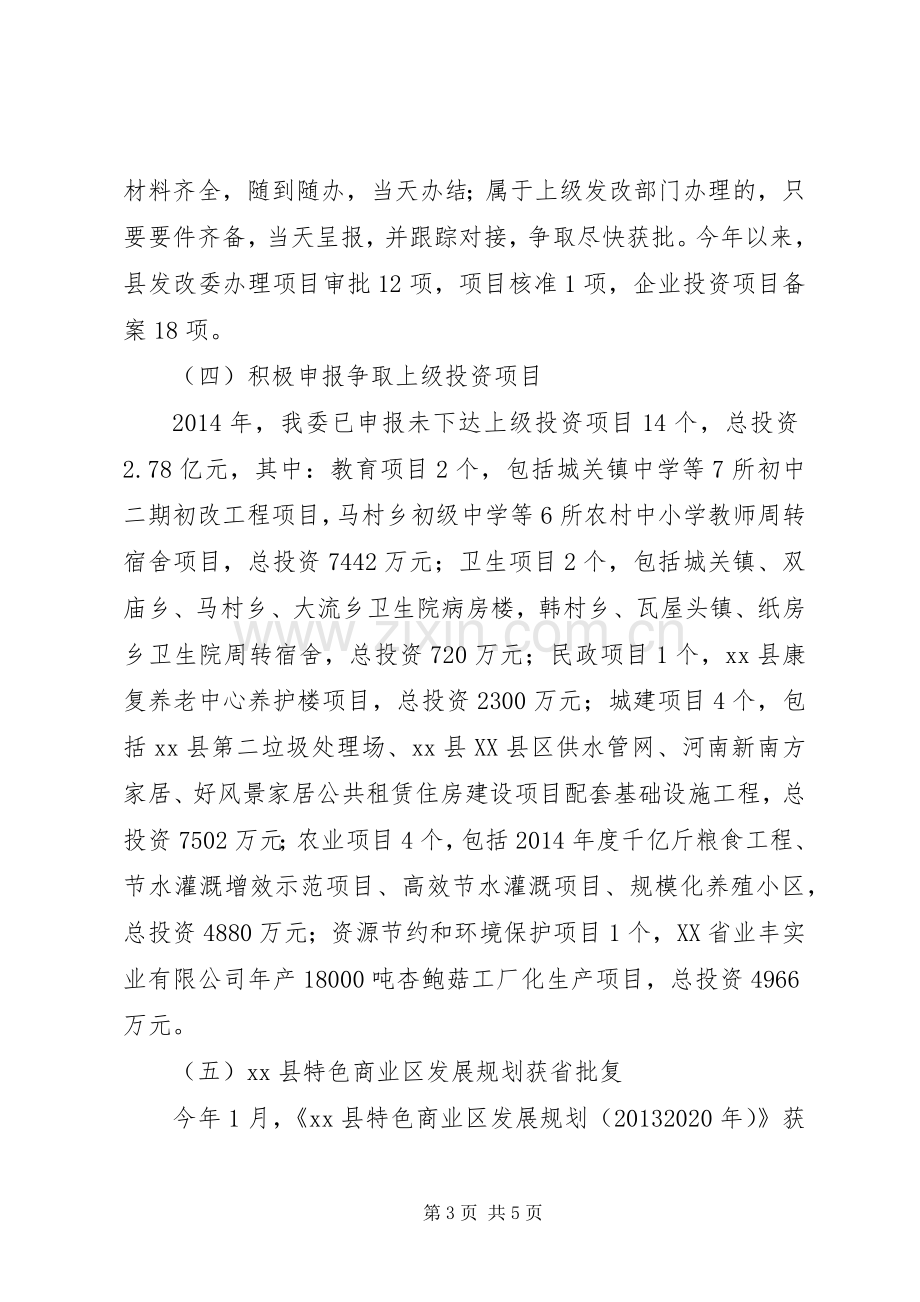 材料齐全，随到随办，当天办结；属于上级发改部门办理的，只要要件齐备，当天呈报，并跟踪对接，争取尽快获批。今年以来，县发改委办理项目审批12项，项目核准1项，企业投资项目备案18项。

（四）积极申报争取上级投资项目

2014年，我委已申报未下达上级投资项目14个，总投资2.78亿元，其中：教育项目2个，包括城关镇中学等7所初中二期初改工程项目，马村乡初级中学等6所农村中小学教师周转宿舍项目，总投资7442万元；卫生项目2个，包括城关镇、双庙乡、马村乡、大流乡卫生院病房楼，韩村乡、瓦屋头镇、纸房乡卫生院周转宿舍，总投资720万元；民政项目1个，xx县康复养老中心养护楼项目，总投资2300万元；城建项目4个，包括xx县第二垃圾处理场、xx县XX县区供水管网、河南新南方家居、好风景家居公共租赁住房建设项目配套基础设施工程，总投资7502万元；农业项目4个，包括2014年度千亿斤粮食工程、节水灌溉增效示范项目、高效节水灌溉项目、规模化养殖小区，总投资4880万元；资源节约和环境保护项目1个，XX省业丰实业有限公司年产18000吨杏鲍菇工厂化生产项目，总投资4966万元。

（五）xx县特色商业区发展规划获省批复

今年1月，《xx县特色商业区发展规划（20132020年）》获

第3页 共5页

www.zixin.com.cn